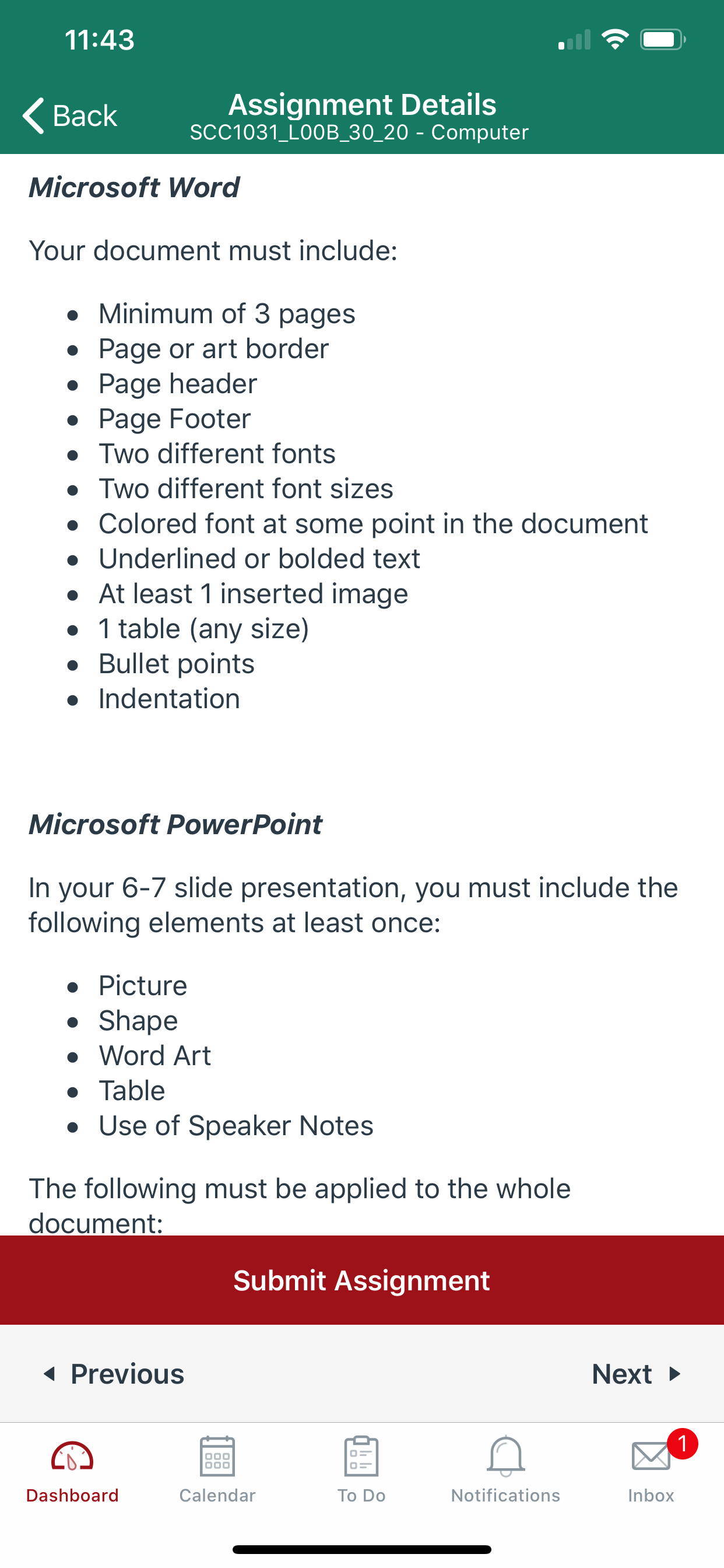 11:43

Back
Assignment Details
SCC1031_L00B_30_20 - Computer

Microsoft Word

Your document must include:

- Minimum of 3 pages
- Page or art border
- Page header
- Page Footer
- Two different fonts
- Two different font sizes
- Colored font at some point in the document
- Underlined or bolded text
- At least 1 inserted image
- 1 table (any size)
- Bullet points
- Indentation

Microsoft PowerPoint

In your 6-7 slide presentation, you must include the following elements at least once:

- Picture
- Shape
- Word Art
- Table
- Use of Speaker Notes

The following must be applied to the whole document:

Submit Assignment

Previous
Next

Dashboard
Calendar
To Do
Notifications
1
Inbox